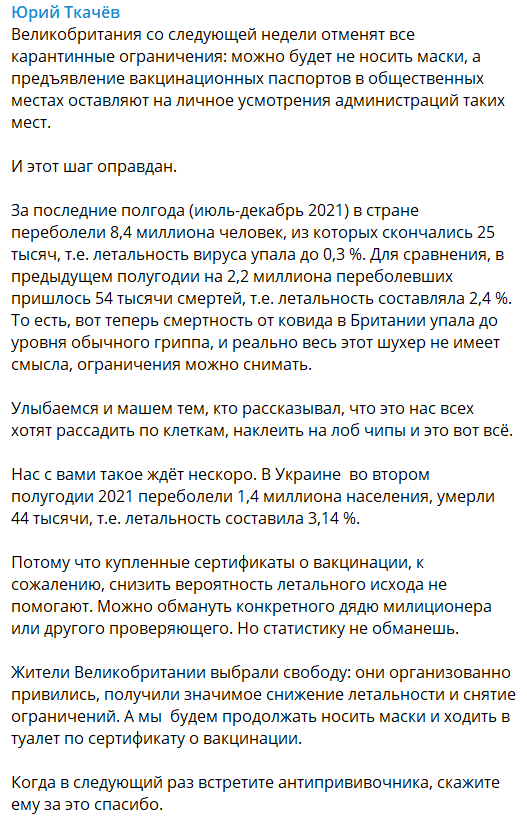 Юрий Ткачёв
Великобритания со следующей недели отменят все карантинные ограничения: можно будет не носить маски, а предъявление вакцинационных паспортов в общественных местах оставляют на личное усмотрения администраций таких мест.

И этот шаг оправдан.

За последние полгода (июль-декабрь 2021) в стране переболели 8,4 миллиона человек, из которых скончались 25 тысяч, т.е. летальность вируса упала до 0,3 %. Для сравнения, в предыдущем полугодии на 2,2 миллиона переболевших пришлось 54 тысячи смертей, т.е. летальность составляла 2,4 %. То есть, вот теперь смертность от ковида в Британии упала до уровня обычного гриппа, и реально весь этот шухер не имеет смысла, ограничения можно снимать.

Улыбаемся и машем тем, кто рассказывал, что это нас всех хотят рассадить по клеткам, наклеить на лоб чипы и это вот всё.

Нас с вами такое ждёт нескоро. В Украине  во втором полугодии 2021 переболели 1,4 миллиона населения, умерли 44 тысячи, т.е. летальность составила 3,14 %.

Потому что купленные сертификаты о вакцинации, к сожалению, снизить вероятность летального исхода не помогают. Можно обмануть конкретного дядю милиционера или другого проверяющего. Но статистику не обманешь.

Жители Великобритании выбрали свободу: они организованно привились, получили значимое снижение летальности и снятие ограничений. А мы  будем продолжать носить маски и ходить в туалет по сертификату о вакцинации.

Когда в следующий раз встретите антипрививочника, скажите ему за это спасибо.